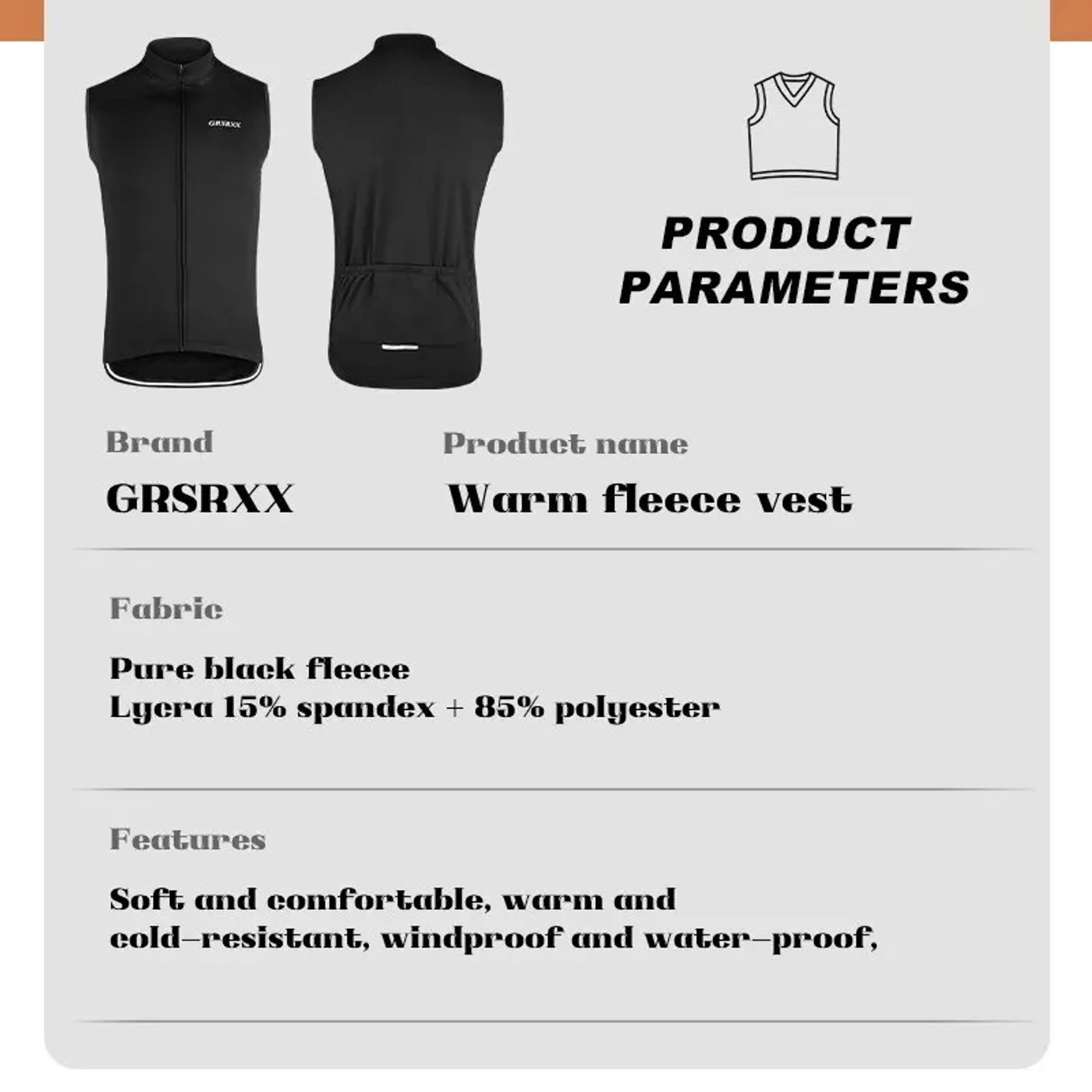 GRSRXX

PRODUCT PARAMETERS

Brand

GRSRXX

Product name

Warm fleece vest

Fabric

Pure black fleece
Lycra 15% spandex + 85% polyester

Features

Soft and comfortable, warm and cold-resistant, windproof and water-proof,